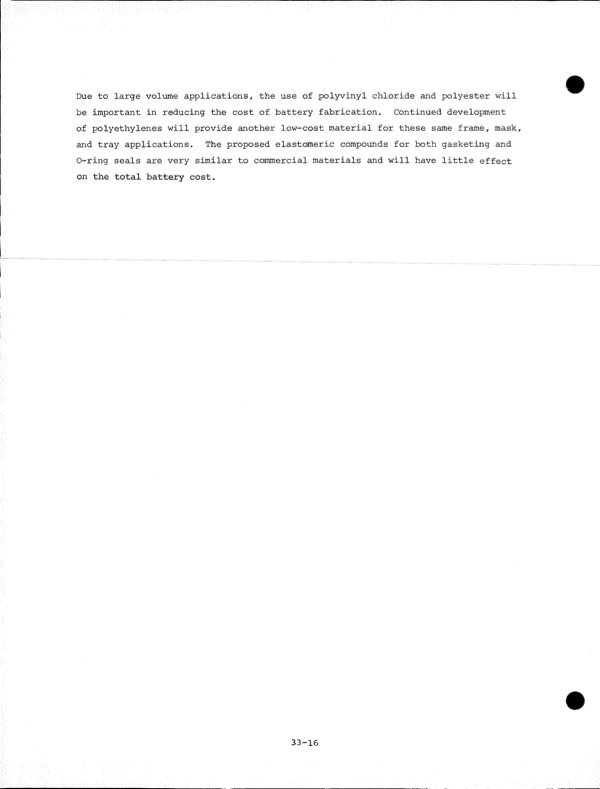 Due to large volume applications, the use of polyvinyl chloride and polyester will be important in reducing the cost of battery fabrication. Continued development of polyethylenes will provide another low-cost material for these same frame, mask, and tray applications. The proposed elastomeric compounds for both gasketing and O-ring seals are very similar to commercial materials and will have little effect on the total battery cost.

33-16